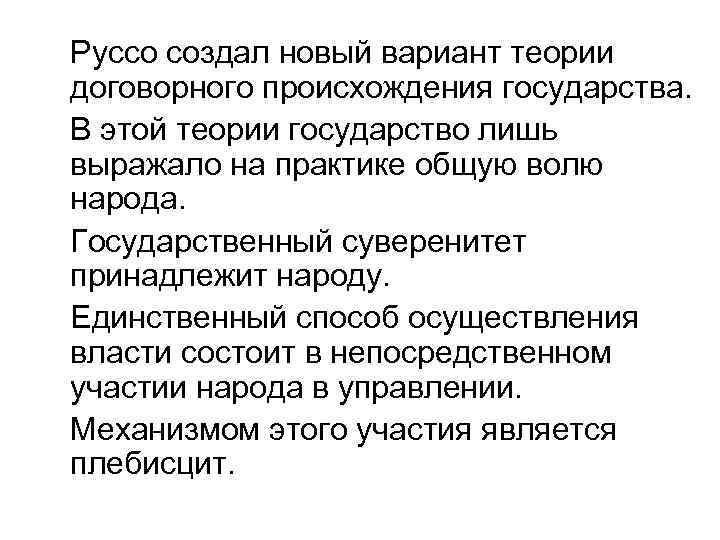 Руссо создал новый вариант теории договорного происхождения государства.

В этой теории государство лишь выражало на практике общую волю народа.

Государственный суверенитет принадлежит народу.

Единственный способ осуществления власти состоит в непосредственном участии народа в управлении.

Механизмом этого участия является плебисцит.